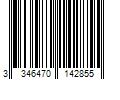 3 346470 142855